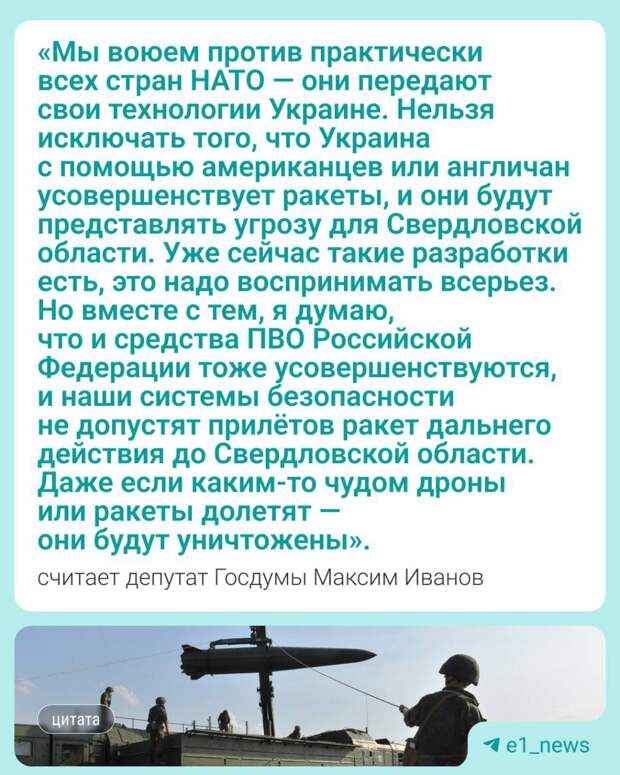 «Мы воюем против практически всех стран НАТО — они передают свои технологии Украине. Нельзя исключать того, что Украина с помощью американцев или англичан усовершенствует ракеты, и они будут представлять угрозу для Свердловской области. Уже сейчас такие разработки есть, это надо воспринимать всерьез. Но вместе с тем, я думаю, что и средства ПВО Российской Федерации тоже усовершенствуются, и наши системы безопасности не допустят прилётов ракет дальнего действия до Свердловской области. Даже если каким-то чудом дроны или ракеты долетят — они будут уничтожены».

считает депутат Госдумы Максим Иванов

цитата

e1_news